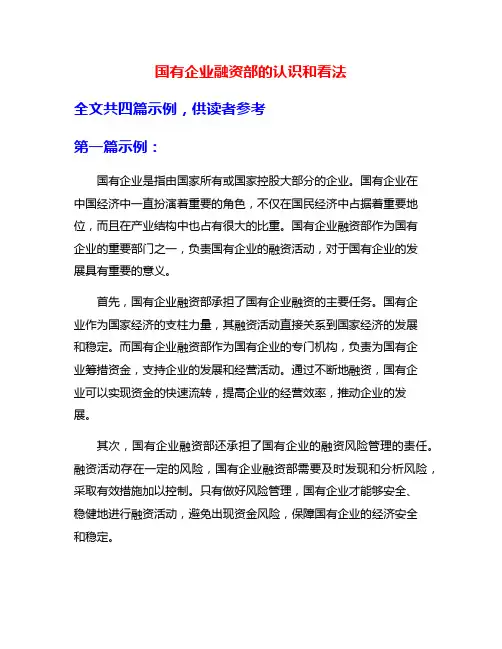 国有企业融资部的认识和看法

全文共四篇示例，供读者参考

第一篇示例：

国有企业是指由国家所有或国家控股大部分的企业。国有企业在中国经济中一直扮演着重要的角色，不仅在国民经济中占据着重要地位，而且在产业结构中也占有很大的比重。国有企业融资部作为国有企业的重要部门之一，负责国有企业的融资活动，对于国有企业的发展具有重要的意义。

首先，国有企业融资部承担了国有企业融资的主要任务。国有企业作为国家经济的支柱力量，其融资活动直接关系到国家经济的发展和稳定。而国有企业融资部作为国有企业的专门机构，负责为国有企业筹措资金，支持企业的发展和经营活动。通过不断地融资，国有企业可以实现资金的快速流转，提高企业的经营效率，推动企业的发展。

其次，国有企业融资部还承担了国有企业的融资风险管理的责任。融资活动存在一定的风险，国有企业融资部需要及时发现和分析风险，采取有效措施加以控制。只有做好风险管理，国有企业才能够安全、稳健地进行融资活动，避免出现资金风险，保障国有企业的经济安全和稳定。